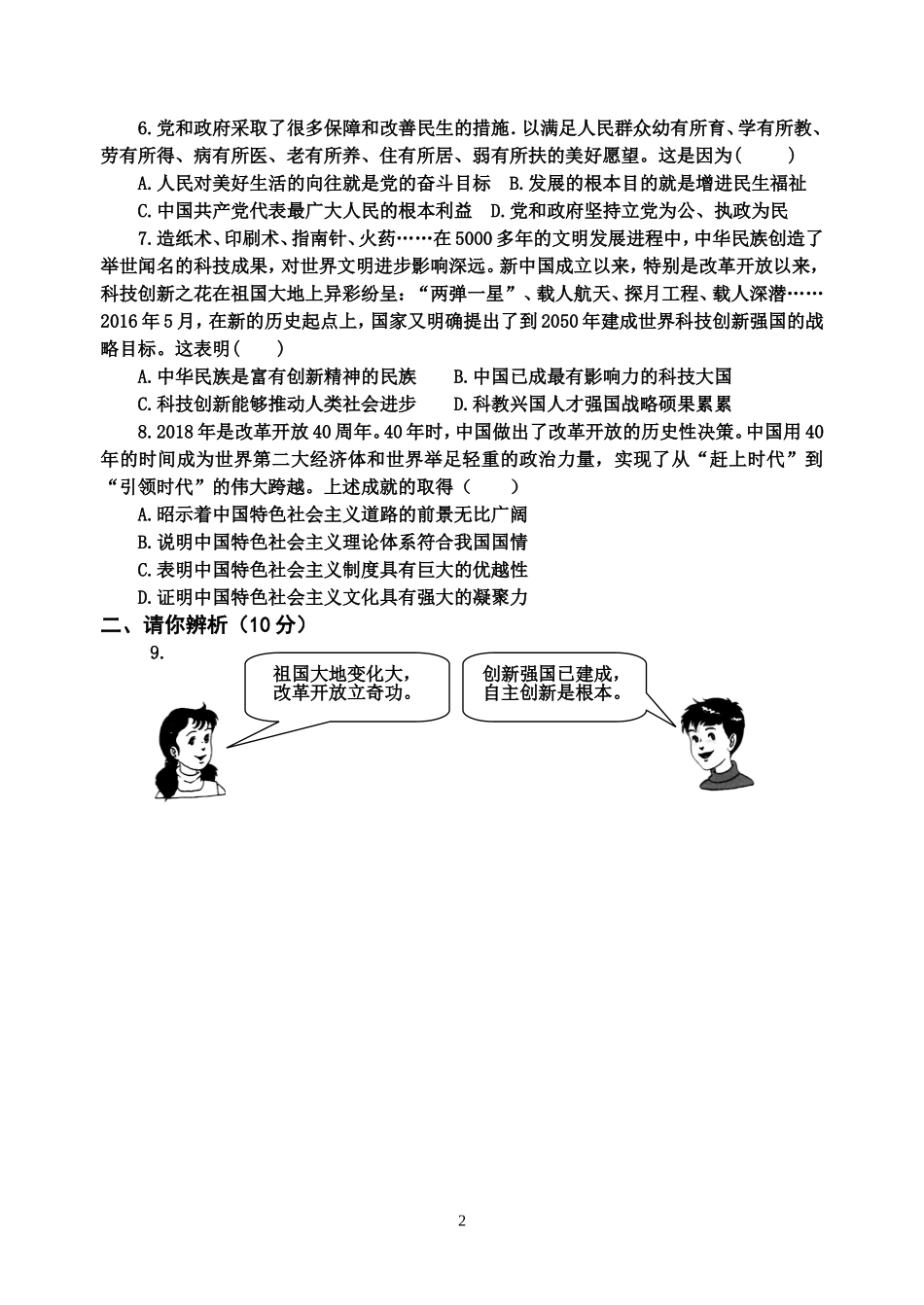 6.党和政府采取了很多保障和改善民生的措施.以满足人民群众幼有所育、学有所教、劳有所得、病有所医、老有所养、住有所居、弱有所扶的美好愿望。这是因为(　　)

A.人民对美好生活的向往就是党的奋斗目标　B.发展的根本目的就是增进民生福祉

C.中国共产党代表最广大人民的根本利益　D.党和政府坚持立党为公、执政为民

7.造纸术、印刷术、指南针、火药……在5000多年的文明发展进程中，中华民族创造了举世闻名的科技成果，对世界文明进步影响深远。新中国成立以来，特别是改革开放以来，科技创新之花在祖国大地上异彩纷呈：“两弹一星”、载人航天、探月工程、载人深潜……2016年5月，在新的历史起点上，国家又明确提出了到2050年建成世界科技创新强国的战略目标。这表明(　　)

A.中华民族是富有创新精神的民族　　B.中国已成最有影响力的科技大国

C.科技创新能够推动人类社会进步　　D.科教兴国人才强国战略硕果累累

8.2018年是改革开放40周年。40年时，中国做出了改革开放的历史性决策。中国用40年的时间成为世界第二大经济体和世界举足轻重的政治力量，实现了从“赶上时代”到“引领时代”的伟大跨越。上述成就的取得（　　）

A.昭示着中国特色社会主义道路的前景无比广阔

B.说明中国特色社会主义理论体系符合我国国情

C.表明中国特色社会主义制度具有巨大的优越性

D.证明中国特色社会主义文化具有强大的凝聚力

二、请你辨析（10分）

9.

祖国大地变化大，改革开放立奇功。

创新强国已建成，自主创新是根本。

2